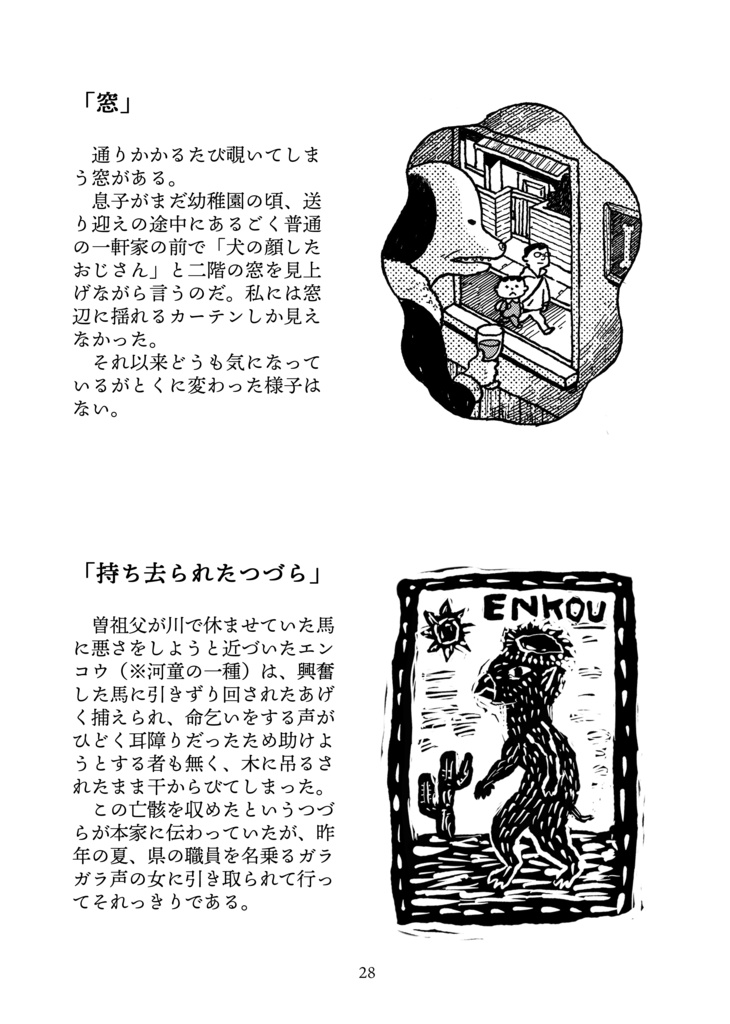 「窓」

通りかかるたび覗いてしまう窓がある。
息子がまだ幼稚園の頃、送り迎えの途中にあるごく普通の一軒家の前で「犬の顔したおじさん」と二階の窓を見上げながら言うのだ。私には窓辺に揺れるカーテンしか見えなかった。
それ以来どうも気になっているがとくに変わった様子はない。

「持ち去られたつづら」

曽祖父が川で休ませていた馬に悪さをしようと近づいたエンコウ（※河童の一種）は、興奮した馬に引きずり回されたあげく捕えられ、命乞いをする声がひどく耳障りだったため助けようとする者も無く、木に吊るされたまま干からびてしまった。
この亡骸を収めたというつづらが本家に伝わっていたが、昨年の夏、県の職員を名乗るガラガラ声の女に引き取られて行ってそれっきりである。

ENKOU

28